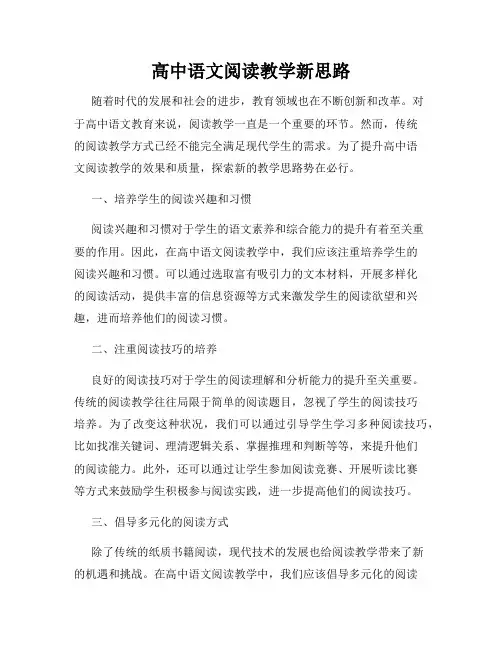 高中语文阅读教学新思路

随着时代的发展和社会的进步，教育领域也在不断创新和改革。对于高中语文教育来说，阅读教学一直是一个重要的环节。然而，传统的阅读教学方式已经不能完全满足现代学生的需求。为了提升高中语文阅读教学的效果和质量，探索新的教学思路势在必行。

一、培养学生的阅读兴趣和习惯

阅读兴趣和习惯对于学生的语文素养和综合能力的提升有着至关重要的作用。因此，在高中语文阅读教学中，我们应该注重培养学生的阅读兴趣和习惯。可以通过选取富有吸引力的文本材料，开展多样化的阅读活动，提供丰富的信息资源等方式来激发学生的阅读欲望和兴趣，进而培养他们的阅读习惯。

二、注重阅读技巧的培养

良好的阅读技巧对于学生的阅读理解和分析能力的提升至关重要。传统的阅读教学往往局限于简单的阅读题目，忽视了学生的阅读技巧培养。为了改变这种状况，我们可以通过引导学生学习多种阅读技巧，比如找准关键词、理清逻辑关系、掌握推理和判断等等，来提升他们的阅读能力。此外，还可以通过让学生参加阅读竞赛、开展听读比赛等方式来鼓励学生积极参与阅读实践，进一步提高他们的阅读技巧。

三、倡导多元化的阅读方式

除了传统的纸质书籍阅读，现代技术的发展也给阅读教学带来了新的机遇和挑战。在高中语文阅读教学中，我们应该倡导多元化的阅读